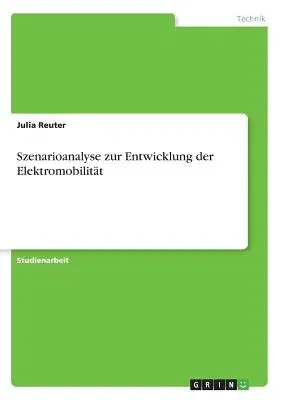 Technik

Julia Reuter

Szenarioanalyse zur Entwicklung der Elektromobilität

Studienarbeit

GRIN